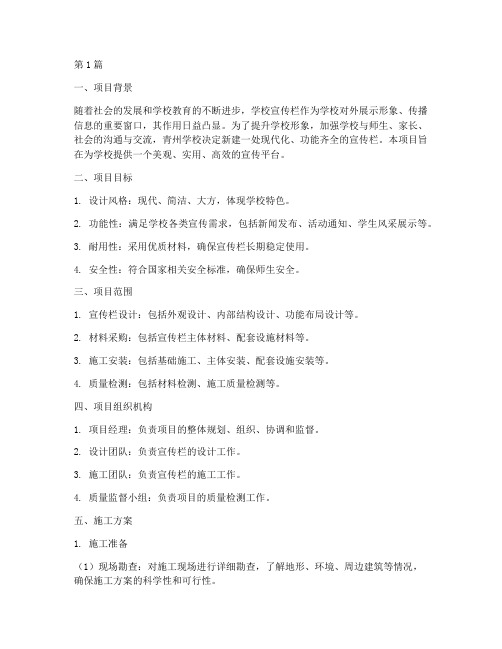 第1篇

一、项目背景

随着社会的发展和学校教育的不断进步，学校宣传栏作为学校对外展示形象、传播信息的重要窗口，其作用日益凸显。为了提升学校形象，加强学校与师生、家长、社会的沟通与交流，青州学校决定新建一处现代化、功能齐全的宣传栏。本项目旨在为学校提供一个美观、实用、高效的宣传平台。

二、项目目标

1. 设计风格：现代、简洁、大方，体现学校特色。

2. 功能性：满足学校各类宣传需求，包括新闻发布、活动通知、学生风采展示等。

3. 耐用性：采用优质材料，确保宣传栏长期稳定使用。

4. 安全性：符合国家相关安全标准，确保师生安全。

三、项目范围

1. 宣传栏设计：包括外观设计、内部结构设计、功能布局设计等。

2. 材料采购：包括宣传栏主体材料、配套设施材料等。

3. 施工安装：包括基础施工、主体安装、配套设施安装等。

4. 质量检测：包括材料检测、施工质量检测等。

四、项目组织机构

1. 项目经理：负责项目的整体规划、组织、协调和监督。

2. 设计团队：负责宣传栏的设计工作。

3. 施工团队：负责宣传栏的施工工作。

4. 质量监督小组：负责项目的质量检测工作。

五、施工方案

1. 施工准备

（1）现场勘查：对施工现场进行详细勘查，了解地形、环境、周边建筑等情况，确保施工方案的科学性和可行性。